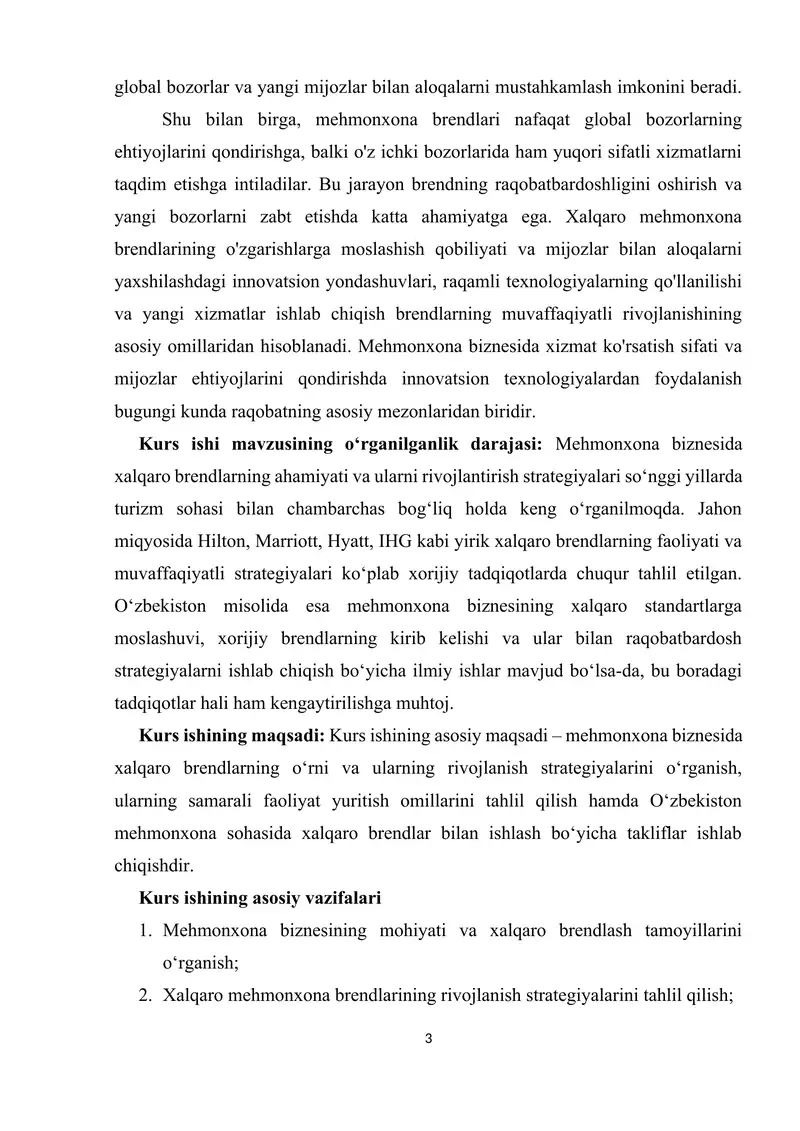 global bozorlar va yangi mijozlar bilan aloqalarni mustahkamlash imkonini beradi.

Shu bilan birga, mehmonxona brendlari nafaqat global bozorlarning ehtiyojlarini qondirishga, balki o'z ichki bozorlarida ham yuqori sifatli xizmatlarni taqdim etishga intiladilar. Bu jarayon brendning raqobatbardoshligini oshirish va yangi bozorlarni zabt etishda katta ahamiyatga ega. Xalqaro mehmonxona brendlarining o'zgarishlarga moslashish qobiliyati va mijozlar bilan aloqalarni yaxshilashdagi innovatsion yondashuvlari, raqamli texnologiyalarning qo'llanilishi va yangi xizmatlar ishlab chiqish brendlarning muvaffaqiyatli rivojlanishining asosiy omillaridan hisoblanadi. Mehmonxona biznesida xizmat ko'rsatish sifati va mijozlar ehtiyojlarini qondirishda innovatsion texnologiyalardan foydalanish bugungi kunda raqobatning asosiy mezonlaridan biridir.

Kurs ishi mavzusining o'rganilganlik darajasi: Mehmonxona biznesida xalqaro brendlarning ahamiyati va ularni rivojlantirish strategiyalari so'nggi yillarda turizm sohasi bilan chambarchas bog'liq holda keng o'rganilmoqda. Jahon miqyosida Hilton, Marriott, Hyatt, IHG kabi yirik xalqaro brendlarning faoliyati va muvaffaqiyatli strategiyalari ko'plab xorijiy tadqiqotlarda chuqur tahlil etilgan. O'zbekiston misolida esa mehmonxona biznesining xalqaro standartlarga moslashuvi, xorijiy brendlarning kirib kelishi va ular bilan raqobatbardosh strategiyalarni ishlab chiqish bo'yicha ilmiy ishlar mavjud bo'lsa-da, bu boradagi tadqiqotlar hali ham kengaytirilishga muhtoj.

Kurs ishining maqsadi: Kurs ishining asosiy maqsadi – mehmonxona biznesida xalqaro brendlarning o'rni va ularning rivojlanish strategiyalarini o'rganish, ularning samarali faoliyat yuritish omillarini tahlil qilish hamda O'zbekiston mehmonxona sohasida xalqaro brendlar bilan ishlash bo'yicha takliflar ishlab chiqishdir.

Kurs ishining asosiy vazifalari

1. Mehmonxona biznesining mohiyati va xalqaro brendlash tamoyillarini o'rganish;
2. Xalqaro mehmonxona brendlarining rivojlanish strategiyalarini tahlil qilish;

3